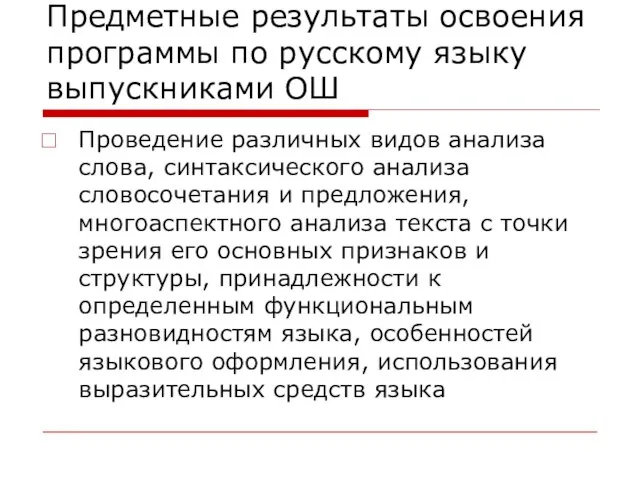 Предметные результаты освоения программы по русскому языку выпускниками ОШ

Проведение различных видов анализа слова, синтаксического анализа словосочетания и предложения, многоаспектного анализа текста с точки зрения его основных признаков и структуры, принадлежности к определенным функциональным разновидностям языка, особенностей языкового оформления, использования выразительных средств языка